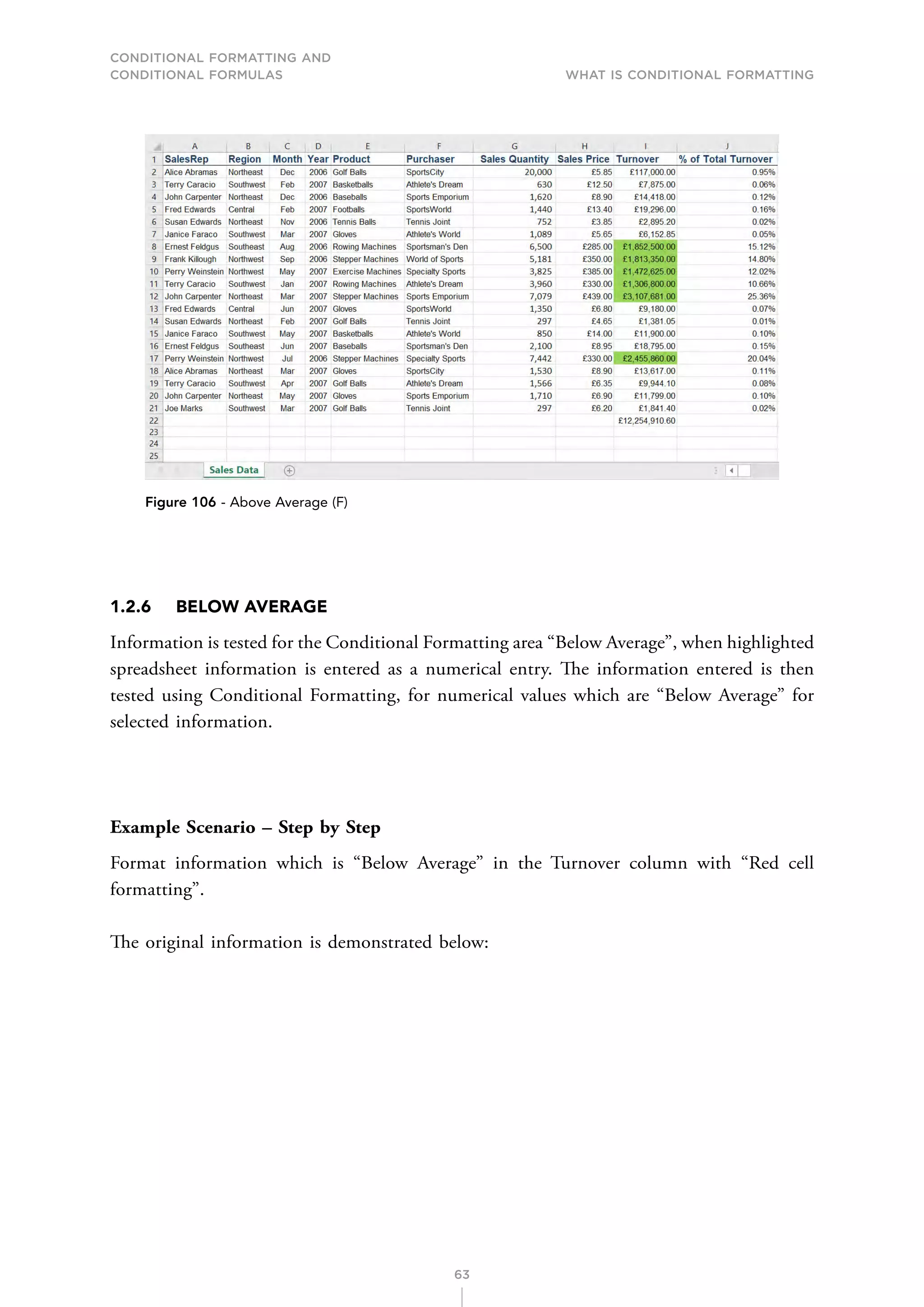 CONDITIONAL FORMATTING AND CONDITIONAL FORMULAS

WHAT IS CONDITIONAL FORMATTING

| | A | B | C | D | E | F | G | H | I | J |
|---|---|---|---|---|---|---|---|---|---|---|
| 1 | SalesRep | Region | Month | Year | Product | Purchaser | Sales Quantity | Sales Price | Turnover | % of Total Turnover |
| 2 | Alice Abramas | Northeast | Dec | 2006 | Golf Balls | SportsCity | 20,000 | £5.85 | £117,000.00 | 0.95% |
| 3 | Terry Caracio | Southwest | Feb | 2007 | Basketballs | Athlete's Dream | 630 | £12.50 | £7,875.00 | 0.06% |
| 4 | John Carpenter | Northeast | Dec | 2006 | Baseballs | Sports Emporium | 1,620 | £8.90 | £14,418.00 | 0.12% |
| 5 | Fred Edwards | Central | Feb | 2007 | Footballs | SportsWorld | 1,440 | £13.40 | £19,296.00 | 0.16% |
| 6 | Susan Edwards | Northeast | Nov | 2006 | Tennis Balls | Tennis Joint | 752 | £3.85 | £2,895.20 | 0.02% |
| 7 | Janice Faraco | Southwest | Mar | 2007 | Gloves | Athlete's World | 1,089 | £5.65 | £6,152.85 | 0.05% |
| 8 | Ernest Feldgus | Southeast | Aug | 2006 | Rowing Machines | Sportsman's Den | 6,500 | £285.00 | £1,852,500.00 | 15.12% |
| 9 | Frank Killough | Northwest | Sep | 2006 | Stepper Machines | World of Sports | 5,181 | £350.00 | £1,813,350.00 | 14.80% |
| 10 | Perry Weinstein | Northwest | May | 2007 | Exercise Machines | Specialty Sports | 3,825 | £385.00 | £1,472,625.00 | 12.02% |
| 11 | Terry Caracio | Southwest | Jan | 2007 | Rowing Machines | Athlete's Dream | 3,960 | £330.00 | £1,306,800.00 | 10.66% |
| 12 | John Carpenter | Northeast | Mar | 2007 | Stepper Machines | Sports Emporium | 7,079 | £439.00 | £3,107,681.00 | 25.36% |
| 13 | Fred Edwards | Central | Jun | 2007 | Gloves | SportsWorld | 1,350 | £6.80 | £9,180.00 | 0.07% |
| 14 | Susan Edwards | Northeast | Feb | 2007 | Golf Balls | Tennis Joint | 297 | £4.65 | £1,381.05 | 0.01% |
| 15 | Janice Faraco | Southwest | May | 2007 | Basketballs | Athlete's World | 850 | £14.00 | £11,900.00 | 0.10% |
| 16 | Ernest Feldgus | Southeast | Jun | 2007 | Baseballs | Sportsman's Den | 2,100 | £8.95 | £18,795.00 | 0.15% |
| 17 | Perry Weinstein | Northwest | Jul | 2006 | Stepper Machines | Specialty Sports | 7,442 | £330.00 | £2,455,860.00 | 20.04% |
| 18 | Alice Abramas | Northeast | Mar | 2007 | Gloves | SportsCity | 1,530 | £8.90 | £13,617.00 | 0.11% |
| 19 | Terry Caracio | Southwest | Apr | 2007 | Golf Balls | Athlete's Dream | 1,566 | £6.35 | £9,944.10 | 0.08% |
| 20 | John Carpenter | Northeast | May | 2007 | Gloves | Sports Emporium | 1,710 | £6.90 | £11,799.00 | 0.10% |
| 21 | Joe Marks | Southwest | Mar | 2007 | Golf Balls | Tennis Joint | 297 | £6.20 | £1,841.40 | 0.02% |
| 22 | | | | | | | | | £12,254,910.60 | |
| 23 | | | | | | | | | | |
| 24 | | | | | | | | | | |
| 25 | | | | | | | | | | |

Sales Data

Figure 106 - Above Average (F)

1.2.6 BELOW AVERAGE

Information is tested for the Conditional Formatting area “Below Average”, when highlighted spreadsheet information is entered as a numerical entry. The information entered is then tested using Conditional Formatting, for numerical values which are “Below Average” for selected information.

Example Scenario – Step by Step

Format information which is “Below Average” in the Turnover column with “Red cell formatting”.

The original information is demonstrated below:

63